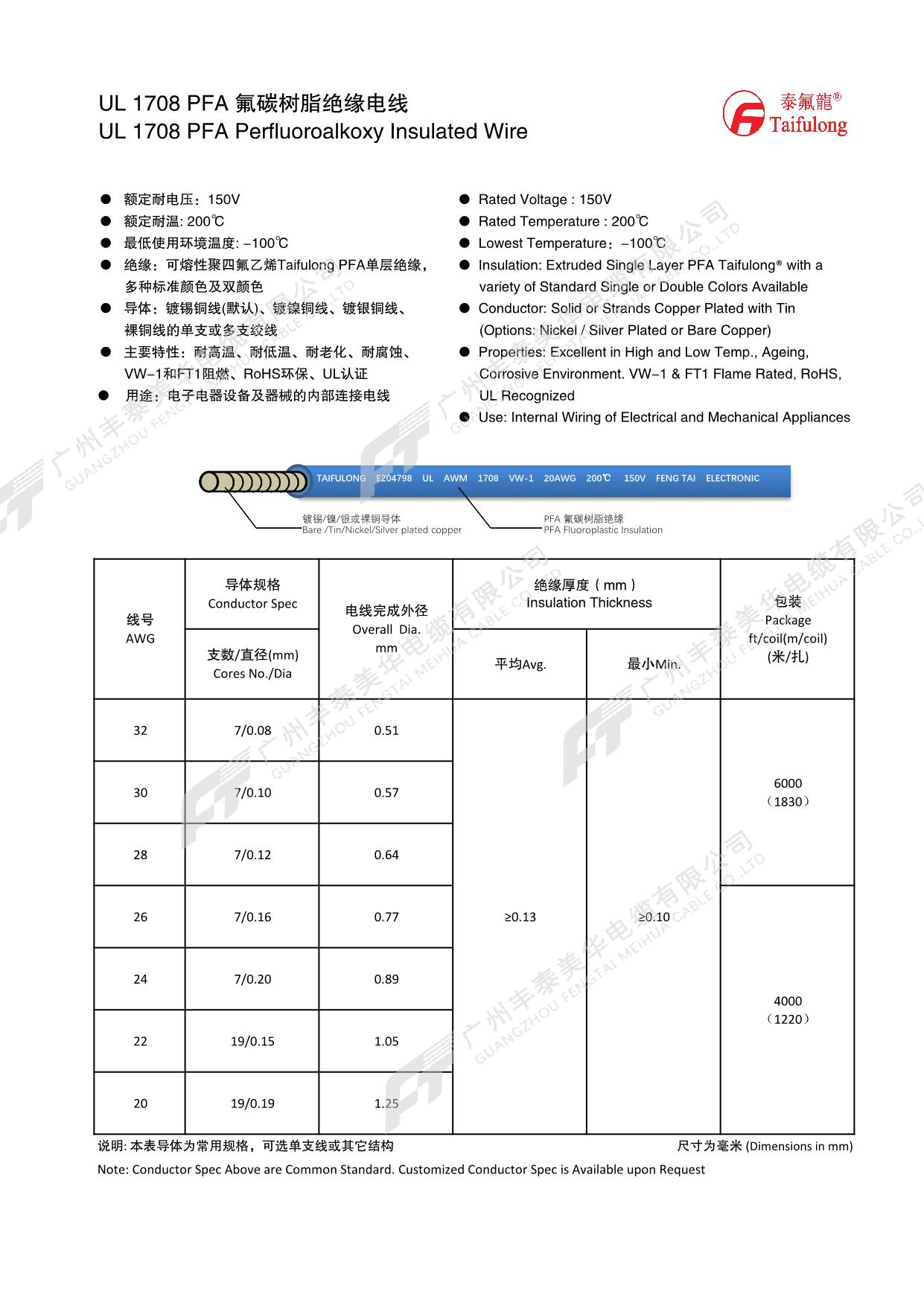 UL 1708 PFA 氟碳树脂绝缘电线
UL 1708 PFA Perfluoroalkoxy Insulated Wire

泰氟龍®
Taifulong

● 额定耐电压：150V
● 额定耐温: 200℃
● 最低使用环境温度: −100℃
● 绝缘：可熔性聚四氟乙烯Taifulong PFA单层绝缘，多种标准颜色及双颜色
● 导体：镀锡铜线(默认)、镀镍铜线、镀银铜线、裸铜线的单支或多支绞线
● 主要特性：耐高温、耐低温、耐老化、耐腐蚀、VW−1和FT1阻燃、RoHS环保、UL认证
● 用途：电子电器设备及器械的内部连接电线

● Rated Voltage : 150V
● Rated Temperature : 200℃
● Lowest Temperature：−100℃
● Insulation: Extruded Single Layer PFA Taifulong® with a variety of Standard Single or Double Colors Available
● Conductor: Solid or Strands Copper Plated with Tin (Options: Nickel / Silver Plated or Bare Copper)
● Properties: Excellent in High and Low Temp., Ageing, Corrosive Environment. VW−1 & FT1 Flame Rated, RoHS, UL Recognized
● Use: Internal Wiring of Electrical and Mechanical Appliances

TAIFULONG E204798 UL AWM 1708 VW-1 20AWG 200℃ 150V FENG TAI ELECTRONIC

镀锡/镍/银或裸铜导体
Bare /Tin/Nickel/Silver plated copper

PFA 氟碳树脂绝缘
PFA Fluoroplastic Insulation

| 线号 AWG | 导体规格 Conductor Spec 支数/直径(mm) Cores No./Dia | 电线完成外径 Overall Dia. mm | 绝缘厚度（mm）Insulation Thickness 平均Avg. | 绝缘厚度（mm）Insulation Thickness 最小Min. | 包装 Package ft/coil(m/coil) (米/扎) |
|---|---|---|---|---|---|
| 32 | 7/0.08 | 0.51 | ≥0.13 | ≥0.10 | 6000（1830） |
| 30 | 7/0.10 | 0.57 | | | |
| 28 | 7/0.12 | 0.64 | | | |
| 26 | 7/0.16 | 0.77 | | | 4000（1220） |
| 24 | 7/0.20 | 0.89 | | | |
| 22 | 19/0.15 | 1.05 | | | |
| 20 | 19/0.19 | 1.25 | | | |

说明: 本表导体为常用规格，可选单支线或其它结构
尺寸为毫米 (Dimensions in mm)
Note: Conductor Spec Above are Common Standard. Customized Conductor Spec is Available upon Request

广州丰泰美华电缆有限公司 GUANGZHOU FENGTAI MEIHUA CABLE CO.,LTD